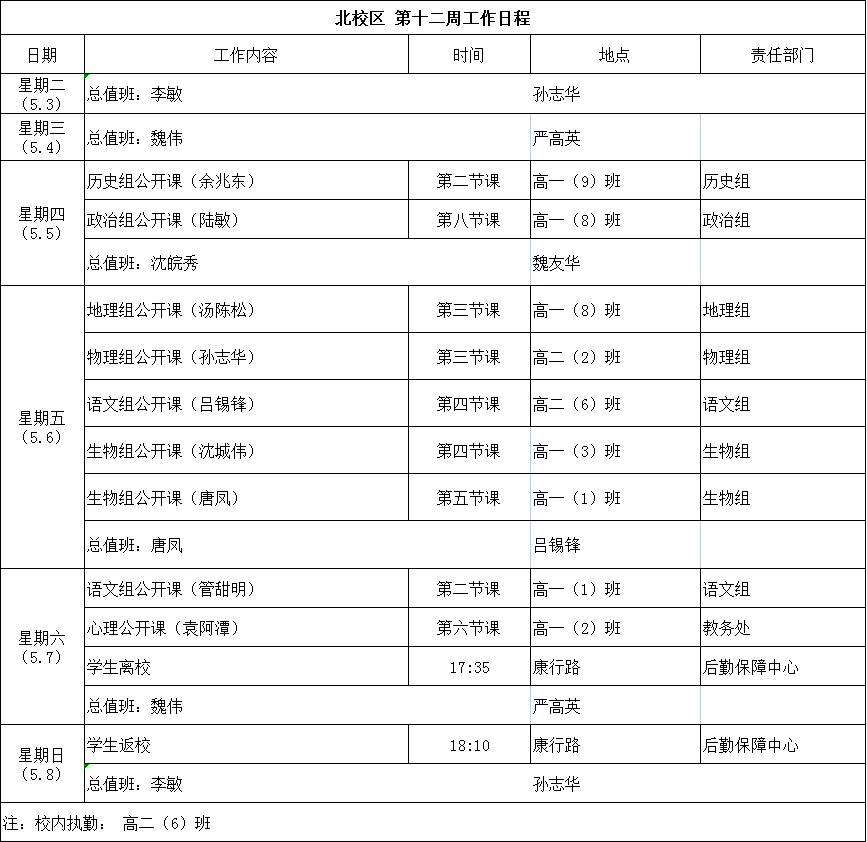 北校区 第十二周工作日程

| 日期 | 工作内容 | 时间 | 地点 | 责任部门 |
|---|---|---|---|---|
| 星期二（5.3） | 总值班：李敏 | | 孙志华 | |
| 星期三（5.4） | 总值班：魏伟 | | 严高英 | |
| 星期四（5.5） | 历史组公开课（余兆东） | 第二节课 | 高一（9）班 | 历史组 |
| | 政治组公开课（陆敏） | 第八节课 | 高一（8）班 | 政治组 |
| | 总值班：沈皖秀 | | 魏友华 | |
| 星期五（5.6） | 地理组公开课（汤陈松） | 第三节课 | 高一（8）班 | 地理组 |
| | 物理组公开课（孙志华） | 第三节课 | 高二（2）班 | 物理组 |
| | 语文组公开课（吕锡锋） | 第四节课 | 高二（6）班 | 语文组 |
| | 生物组公开课（沈城伟） | 第四节课 | 高一（3）班 | 生物组 |
| | 生物组公开课（唐凤） | 第五节课 | 高一（1）班 | 生物组 |
| | 总值班：唐凤 | | 吕锡锋 | |
| 星期六（5.7） | 语文组公开课（管甜明） | 第二节课 | 高一（1）班 | 语文组 |
| | 心理公开课（袁阿潭） | 第六节课 | 高一（2）班 | 教务处 |
| | 学生离校 | 17:35 | 康行路 | 后勤保障中心 |
| | 总值班：魏伟 | | 严高英 | |
| 星期日（5.8） | 学生返校 | 18:10 | 康行路 | 后勤保障中心 |
| | 总值班：李敏 | | 孙志华 | |

注：校内执勤： 高二（6）班